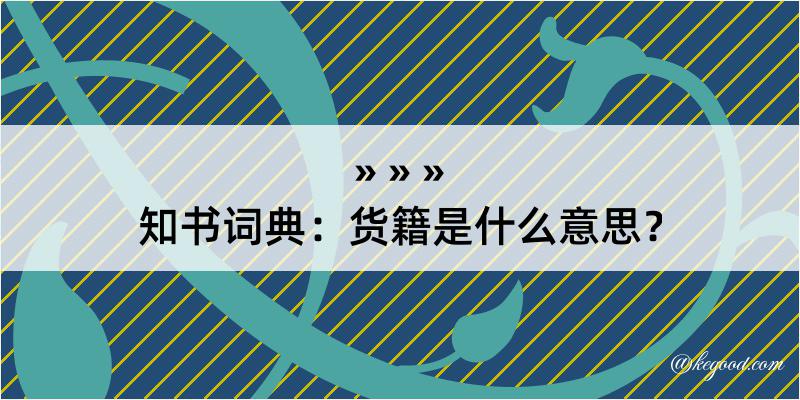 » » »
知书词典：货籍是什么意思？
@kegood.com